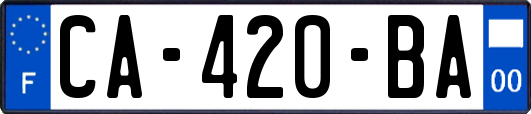 F
CA-420-BA
00